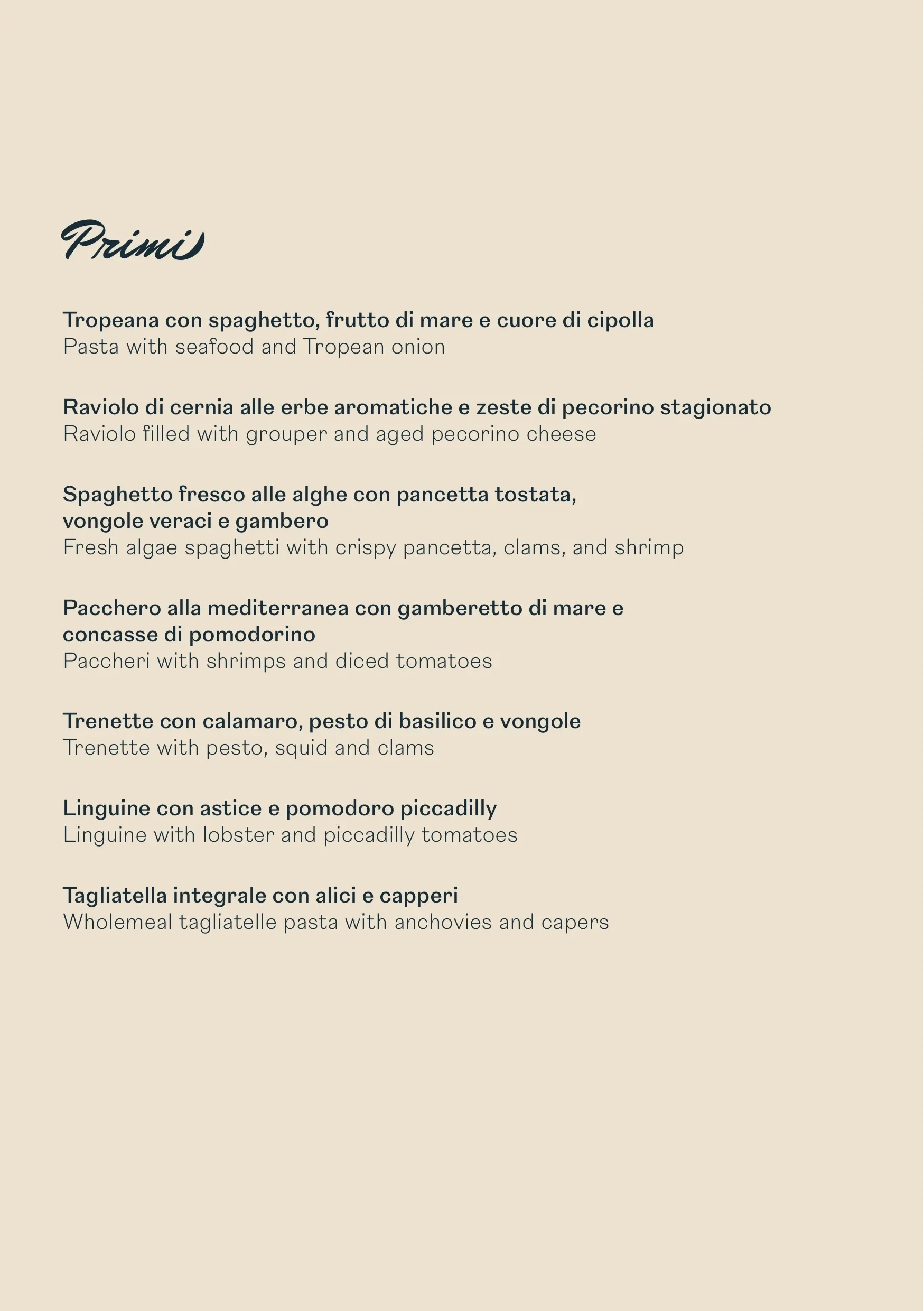 Primi

Tropeana con spaghetto, frutto di mare e cuore di cipolla
Pasta with seafood and Tropean onion

Raviolo di cernia alle erbe aromatiche e zeste di pecorino stagionato
Raviolo filled with grouper and aged pecorino cheese

Spaghetto fresco alle alghe con pancetta tostata, vongole veraci e gambero
Fresh algae spaghetti with crispy pancetta, clams, and shrimp

Pacchero alla mediterranea con gamberetto di mare e concasse di pomodorino
Paccheri with shrimps and diced tomatoes

Trenette con calamaro, pesto di basilico e vongole
Trenette with pesto, squid and clams

Linguine con astice e pomodoro piccadilly
Linguine with lobster and piccadilly tomatoes

Tagliatella integrale con alici e capperi
Wholemeal tagliatelle pasta with anchovies and capers